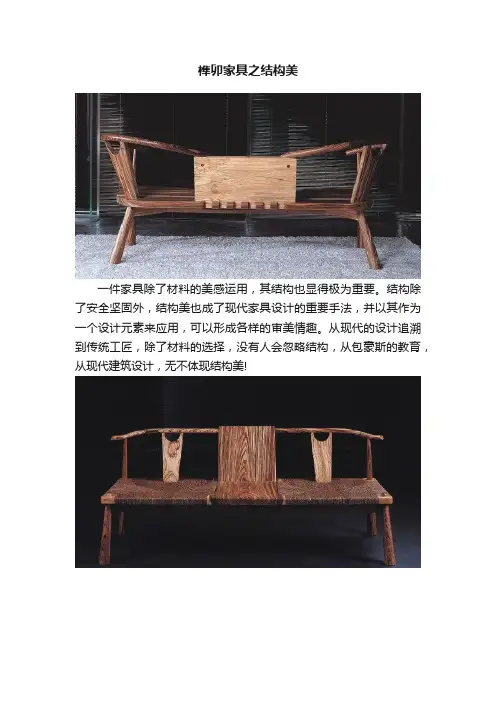 榫卯家具之结构美

一件家具除了材料的美感运用，其结构也显得极为重要。结构除了安全坚固外，结构美也成了现代家具设计的重要手法，并以其作为一个设计元素来应用，可以形成各样的审美情趣。从现代的设计追溯到传统工匠，除了材料的选择，没有人会忽略结构，从包豪斯的教育，从现代建筑设计，无不体现结构美!